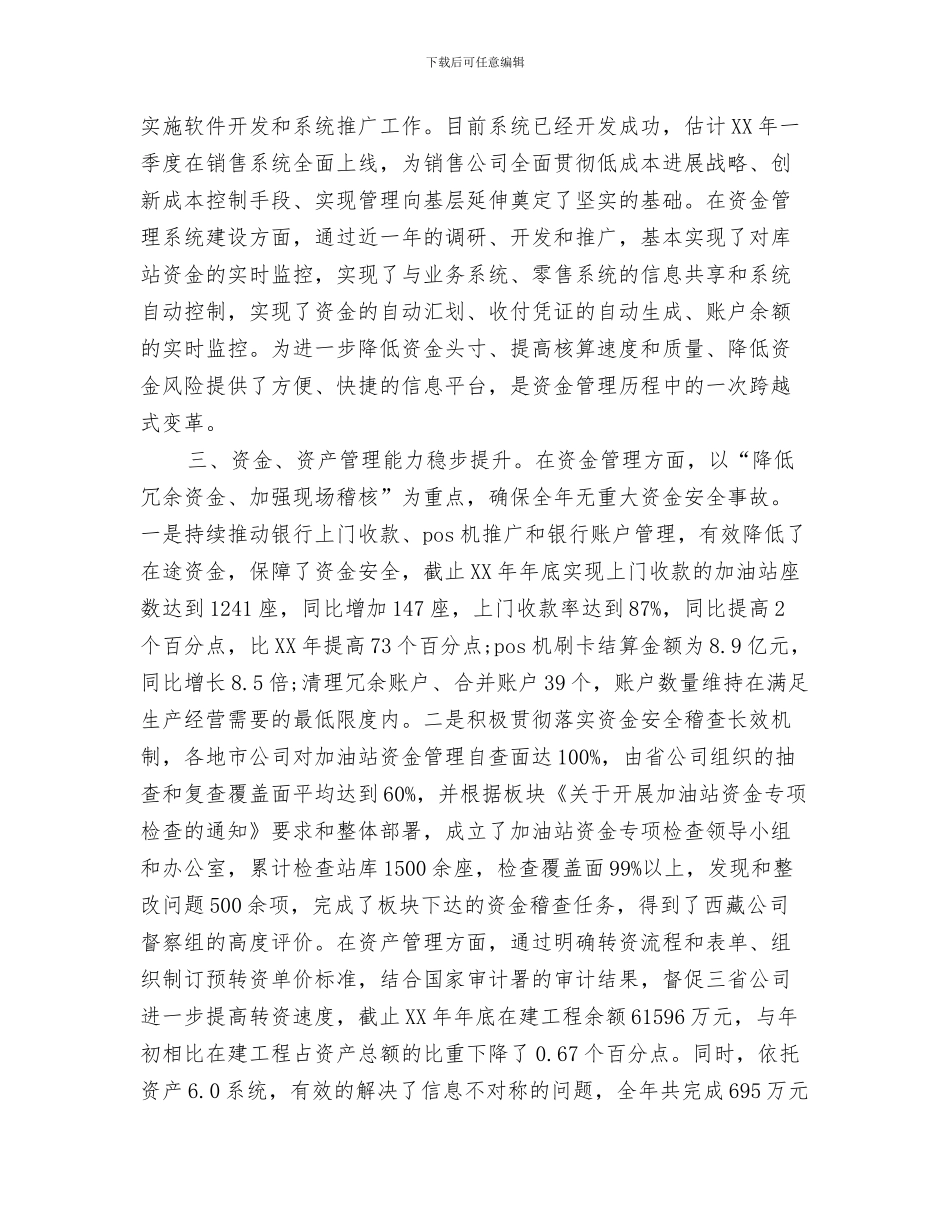 下载后可任意编辑

实施软件开发和系统推广工作。目前系统已经开发成功，估计XX年一季度在销售系统全面上线，为销售公司全面贯彻低成本进展战略、创新成本控制手段、实现管理向基层延伸奠定了坚实的基础。在资金管理系统建设方面，通过近一年的调研、开发和推广，基本实现了对库站资金的实时监控，实现了与业务系统、零售系统的信息共享和系统自动控制，实现了资金的自动汇划、收付凭证的自动生成、账户余额的实时监控。为进一步降低资金头寸、提高核算速度和质量、降低资金风险提供了方便、快捷的信息平台，是资金管理历程中的一次跨越式变革。

三、资金、资产管理能力稳步提升。在资金管理方面，以“降低冗余资金、加强现场稽核”为重点，确保全年无重大资金安全事故。一是持续推动银行上门收款、pos机推广和银行账户管理，有效降低了在途资金，保障了资金安全，截止XX年年底实现上门收款的加油站座数达到1241座，同比增加147座，上门收款率达到87%，同比提高2个百分点，比XX年提高73个百分点;pos机刷卡结算金额为8.9亿元，同比增长8.5倍;清理冗余账户、合并账户39个，账户数量维持在满足生产经营需要的最低限度内。二是积极贯彻落实资金安全稽查长效机制，各地市公司对加油站资金管理自查面达100%，由省公司组织的抽查和复查覆盖面平均达到60%，并根据板块《关于开展加油站资金专项检查的通知》要求和整体部署，成立了加油站资金专项检查领导小组和办公室，累计检查站库1500余座，检查覆盖面99%以上，发现和整改问题500余项，完成了板块下达的资金稽查任务，得到了西藏公司督察组的高度评价。在资产管理方面，通过明确转资流程和表单、组织制订预转资单价标准，结合国家审计署的审计结果，督促三省公司进一步提高转资速度，截止XX年年底在建工程余额61596万元，与年初相比在建工程占资产总额的比重下降了0.67个百分点。同时，依托资产6.0系统，有效的解决了信息不对称的问题，全年共完成695万元